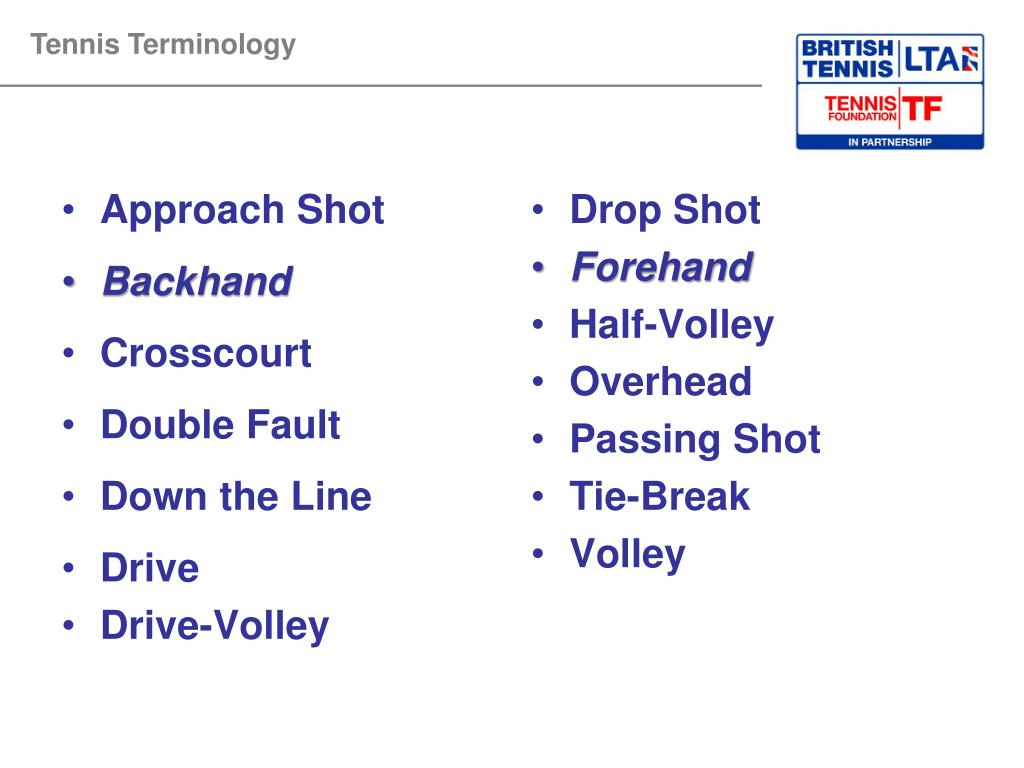 Tennis Terminology

BRITISH TENNIS LTA
TENNIS FOUNDATION TF
IN PARTNERSHIP

• Approach Shot
• Backhand
• Crosscourt
• Double Fault
• Down the Line
• Drive
• Drive-Volley

• Drop Shot
• Forehand
• Half-Volley
• Overhead
• Passing Shot
• Tie-Break
• Volley